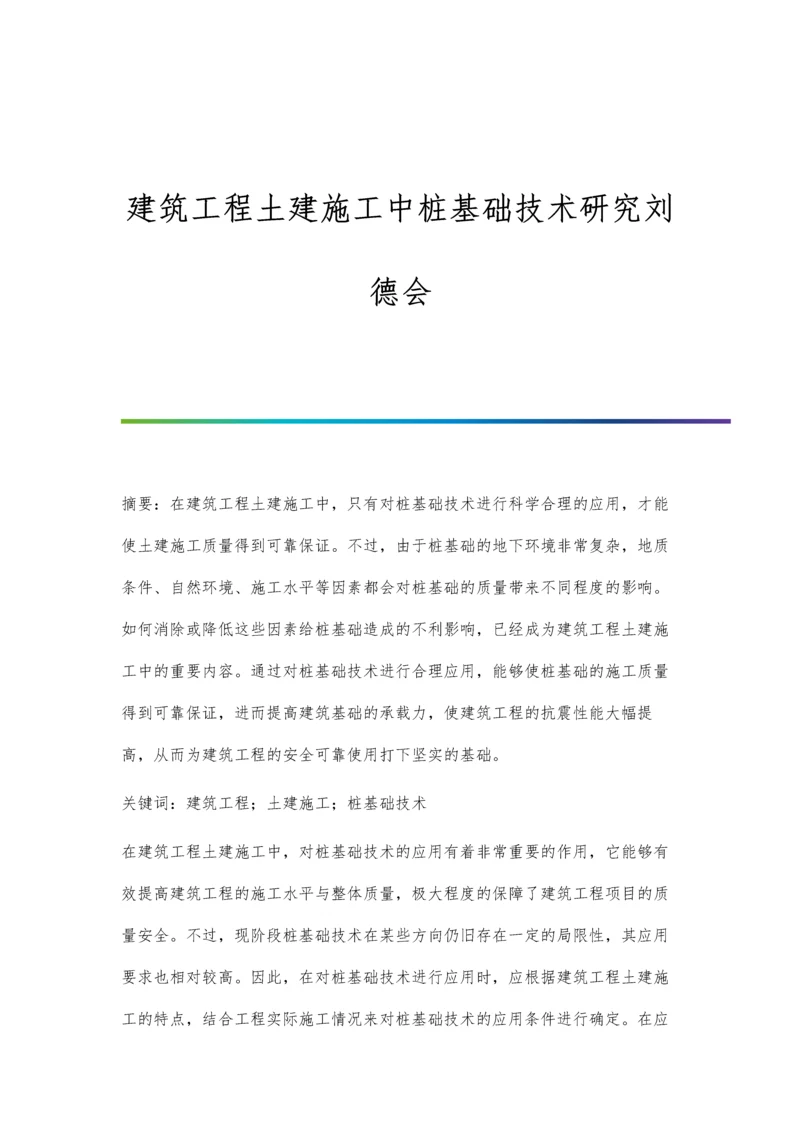 建筑工程土建施工中桩基础技术研究刘德会

摘要：在建筑工程土建施工中，只有对桩基础技术进行科学合理的应用，才能使土建施工质量得到可靠保证。不过，由于桩基础的地下环境非常复杂，地质条件、自然环境、施工水平等因素都会对桩基础的质量带来不同程度的影响。如何消除或降低这些因素给桩基础造成的不利影响，已经成为建筑工程土建施工中的重要内容。通过对桩基础技术进行合理应用，能够使桩基础的施工质量得到可靠保证，进而提高建筑基础的承载力，使建筑工程的抗震性能大幅提高，从而为建筑工程的安全可靠使用打下坚实的基础。

关键词：建筑工程；土建施工；桩基础技术

在建筑工程土建施工中，对桩基础技术的应用有着非常重要的作用，它能够有效提高建筑工程的施工水平与整体质量，极大程度的保障了建筑工程项目的质量安全。不过，现阶段桩基础技术在某些方向仍旧存在一定的局限性，其应用要求也相对较高。因此，在对桩基础技术进行应用时，应根据建筑工程土建施工的特点，结合工程实际施工情况来对桩基础技术的应用条件进行确定。在应